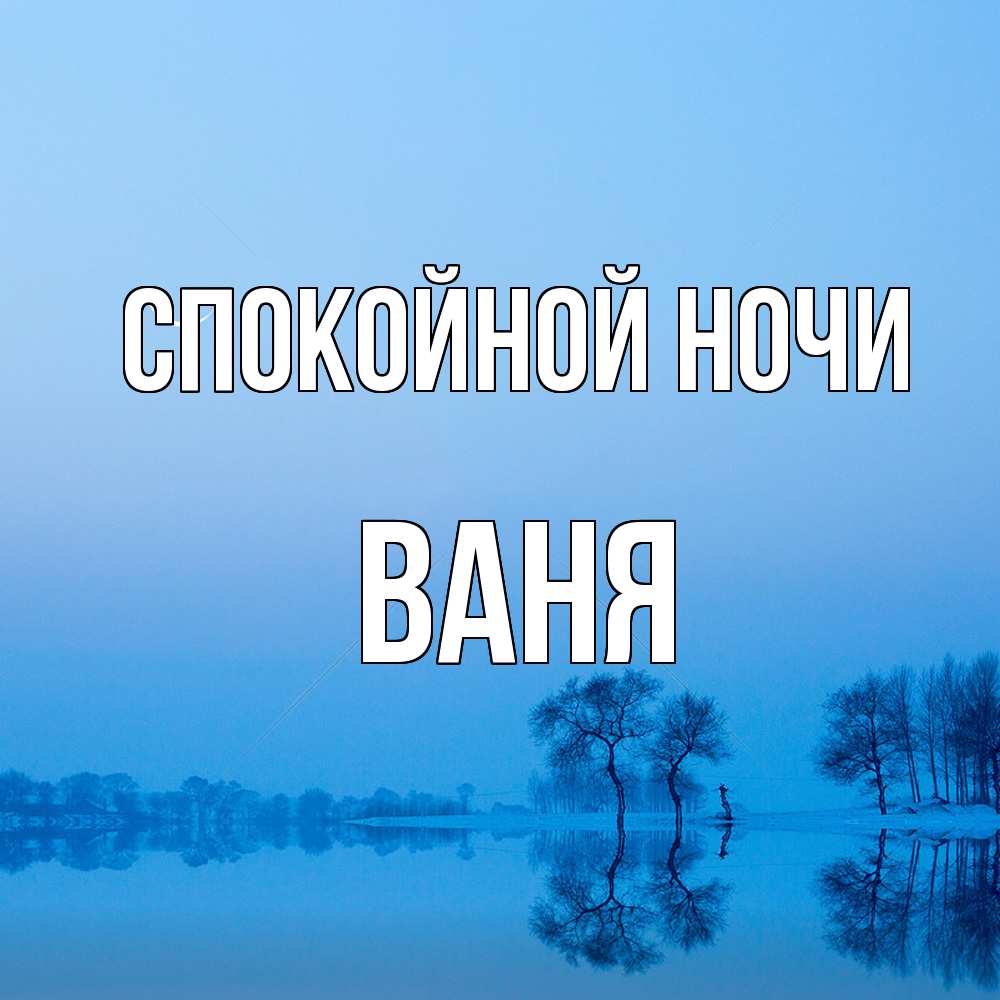 СПОКОЙНОЙ НОЧИ

ВАНЯ